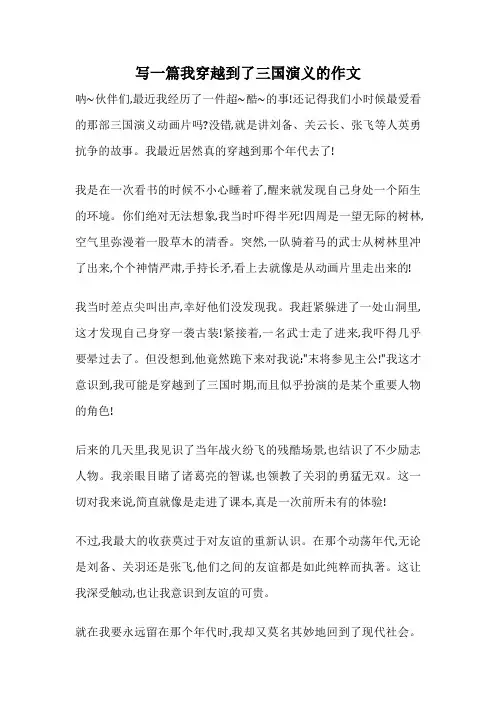 写一篇我穿越到了三国演义的作文

呐~伙伴们,最近我经历了一件超~酷~的事!还记得我们小时候最爱看的那部三国演义动画片吗?没错,就是讲刘备、关云长、张飞等人英勇抗争的故事。我最近居然真的穿越到那个年代去了!

我是在一次看书的时候不小心睡着了,醒来就发现自己身处一个陌生的环境。你们绝对无法想象,我当时吓得半死!四周是一望无际的树林,空气里弥漫着一股草木的清香。突然,一队骑着马的武士从树林里冲了出来,个个神情严肃,手持长矛,看上去就像是从动画片里走出来的!

我当时差点尖叫出声,幸好他们没发现我。我赶紧躲进了一处山洞里,这才发现自己身穿一袭古装!紧接着,一名武士走了进来,我吓得几乎要晕过去了。但没想到,他竟然跪下来对我说:"末将参见主公!"我这才意识到,我可能是穿越到了三国时期,而且似乎扮演的是某个重要人物的角色!

后来的几天里,我见识了当年战火纷飞的残酷场景,也结识了不少励志人物。我亲眼目睹了诸葛亮的智谋,也领教了关羽的勇猛无双。这一切对我来说,简直就像是走进了课本,真是一次前所未有的体验!

不过,我最大的收获莫过于对友谊的重新认识。在那个动荡年代,无论是刘备、关羽还是张飞,他们之间的友谊都是如此纯粹而执著。这让我深受触动,也让我意识到友谊的可贵。

就在我要永远留在那个年代时,我却又莫名其妙地回到了现代社会。